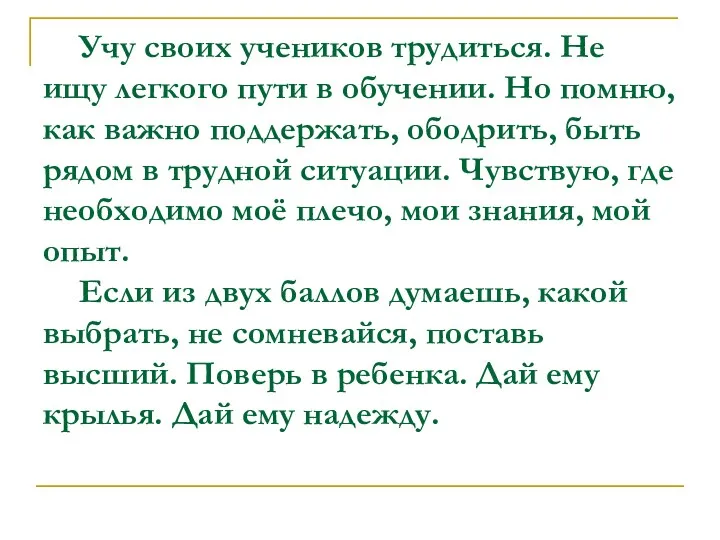 Учу своих учеников трудиться. Не ищу легкого пути в обучении. Но помню, как важно поддержать, ободрить, быть рядом в трудной ситуации. Чувствую, где необходимо моё плечо, мои знания, мой опыт.

Если из двух баллов думаешь, какой выбрать, не сомневайся, поставь высший. Поверь в ребенка. Дай ему крылья. Дай ему надежду.